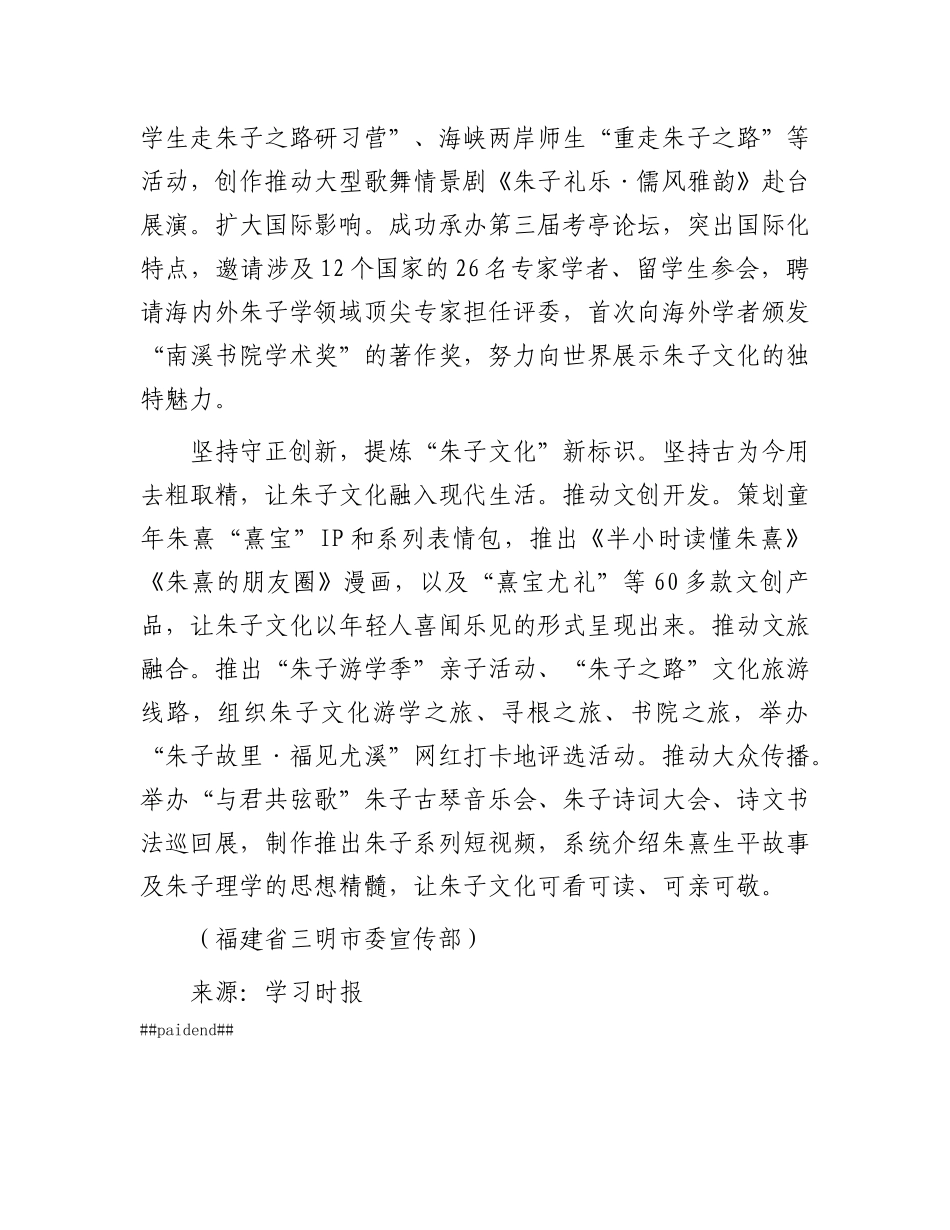 学生走朱子之路研习营”、海峡两岸师生“重走朱子之路”等活动，创作推动大型歌舞情景剧《朱子礼乐·儒风雅韵》赴台展演。扩大国际影响。成功承办第三届考亭论坛，突出国际化特点，邀请涉及12个国家的26名专家学者、留学生参会，聘请海内外朱子学领域顶尖专家担任评委，首次向海外学者颁发“南溪书院学术奖”的著作奖，努力向世界展示朱子文化的独特魅力。

坚持守正创新，提炼“朱子文化”新标识。坚持古为今用去粗取精，让朱子文化融入现代生活。推动文创开发。策划童年朱熹“熹宝”IP和系列表情包，推出《半小时读懂朱熹》《朱熹的朋友圈》漫画，以及“熹宝尤礼”等60多款文创产品，让朱子文化以年轻人喜闻乐见的形式呈现出来。推动文旅融合。推出“朱子游学季”亲子活动、“朱子之路”文化旅游线路，组织朱子文化游学之旅、寻根之旅、书院之旅，举办“朱子故里·福见尤溪”网红打卡地评选活动。推动大众传播。举办“与君共弦歌”朱子古琴音乐会、朱子诗词大会、诗文书法巡回展，制作推出朱子系列短视频，系统介绍朱熹生平故事及朱子理学的思想精髓，让朱子文化可看可读、可亲可敬。

（福建省三明市委宣传部）

来源：学习时报

##paidend##